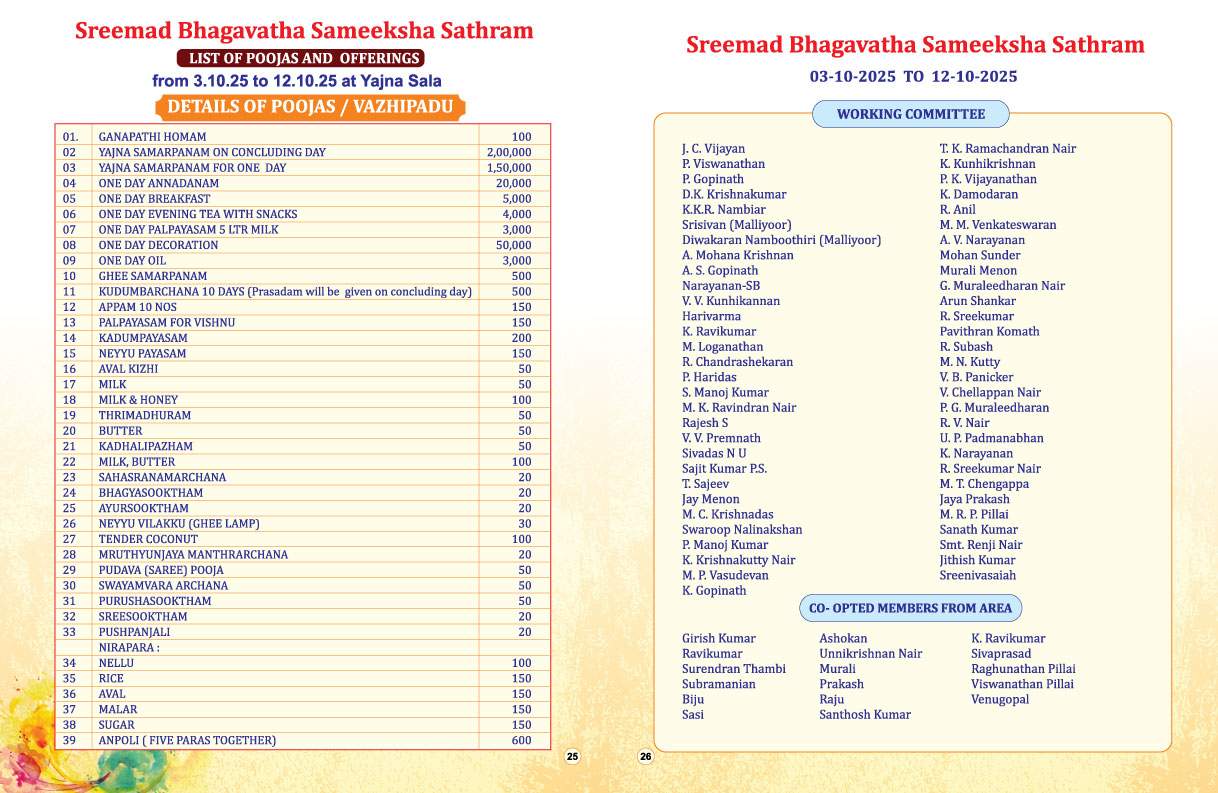 Sreemad Bhagavatha Sameeksha Sathram

LIST OF POOJAS AND OFFERINGS

from 3.10.25 to 12.10.25 at Yajna Sala

DETAILS OF POOJAS / VAZHIPADU

| | | |
|---|---|---|
| 01. | GANAPATHI HOMAM | 100 |
| 02 | YAJNA SAMARPANAM ON CONCLUDING DAY | 2,00,000 |
| 03 | YAJNA SAMARPANAM FOR ONE DAY | 1,50,000 |
| 04 | ONE DAY ANNADANAM | 20,000 |
| 05 | ONE DAY BREAKFAST | 5,000 |
| 06 | ONE DAY EVENING TEA WITH SNACKS | 4,000 |
| 07 | ONE DAY PALPAYASAM 5 LTR MILK | 3,000 |
| 08 | ONE DAY DECORATION | 50,000 |
| 09 | ONE DAY OIL | 3,000 |
| 10 | GHEE SAMARPANAM | 500 |
| 11 | KUDUMBARCHANA 10 DAYS (Prasadam will be given on concluding day) | 500 |
| 12 | APPAM 10 NOS | 150 |
| 13 | PALPAYASAM FOR VISHNU | 150 |
| 14 | KADUMPAYASAM | 200 |
| 15 | NEYYU PAYASAM | 150 |
| 16 | AVAL KIZHI | 50 |
| 17 | MILK | 50 |
| 18 | MILK & HONEY | 100 |
| 19 | THRIMADHURAM | 50 |
| 20 | BUTTER | 50 |
| 21 | KADHALIPAZHAM | 50 |
| 22 | MILK, BUTTER | 100 |
| 23 | SAHASRANAMARCHANA | 20 |
| 24 | BHAGYASOOKTHAM | 20 |
| 25 | AYURSOOKTHAM | 20 |
| 26 | NEYYU VILAKKU (GHEE LAMP) | 30 |
| 27 | TENDER COCONUT | 100 |
| 28 | MRUTHYUNJAYA MANTHRARCHANA | 20 |
| 29 | PUDAVA (SAREE) POOJA | 50 |
| 30 | SWAYAMVARA ARCHANA | 50 |
| 31 | PURUSHASOOKTHAM | 50 |
| 32 | SREESOOKTHAM | 20 |
| 33 | PUSHPANJALI | 20 |
| | NIRAPARA : | |
| 34 | NELLU | 100 |
| 35 | RICE | 150 |
| 36 | AVAL | 150 |
| 37 | MALAR | 150 |
| 38 | SUGAR | 150 |
| 39 | ANPOLI ( FIVE PARAS TOGETHER) | 600 |

25

Sreemad Bhagavatha Sameeksha Sathram

03-10-2025 TO 12-10-2025

WORKING COMMITTEE

J. C. Vijayan
P. Viswanathan
P. Gopinath
D.K. Krishnakumar
K.K.R. Nambiar
Srisivan (Malliyoor)
Diwakaran Namboothiri (Malliyoor)
A. Mohana Krishnan
A. S. Gopinath
Narayanan-SB
V. V. Kunhikannan
Harivarma
K. Ravikumar
M. Loganathan
R. Chandrashekaran
P. Haridas
S. Manoj Kumar
M. K. Ravindran Nair
Rajesh S
V. V. Premnath
Sivadas N U
Sajit Kumar P.S.
T. Sajeev
Jay Menon
M. C. Krishnadas
Swaroop Nalinakshan
P. Manoj Kumar
K. Krishnakutty Nair
M. P. Vasudevan
K. Gopinath

T. K. Ramachandran Nair
K. Kunhikrishnan
P. K. Vijayanathan
K. Damodaran
R. Anil
M. M. Venkateswaran
A. V. Narayanan
Mohan Sunder
Murali Menon
G. Muraleedharan Nair
Arun Shankar
R. Sreekumar
Pavithran Komath
R. Subash
M. N. Kutty
V. B. Panicker
V. Chellappan Nair
P. G. Muraleedharan
R. V. Nair
U. P. Padmanabhan
K. Narayanan
R. Sreekumar Nair
M. T. Chengappa
Jaya Prakash
M. R. P. Pillai
Sanath Kumar
Smt. Renji Nair
Jithish Kumar
Sreenivasaiah

CO- OPTED MEMBERS FROM AREA

Girish Kumar
Ravikumar
Surendran Thambi
Subramanian
Biju
Sasi

Ashokan
Unnikrishnan Nair
Murali
Prakash
Raju
Santhosh Kumar

K. Ravikumar
Sivaprasad
Raghunathan Pillai
Viswanathan Pillai
Venugopal

26